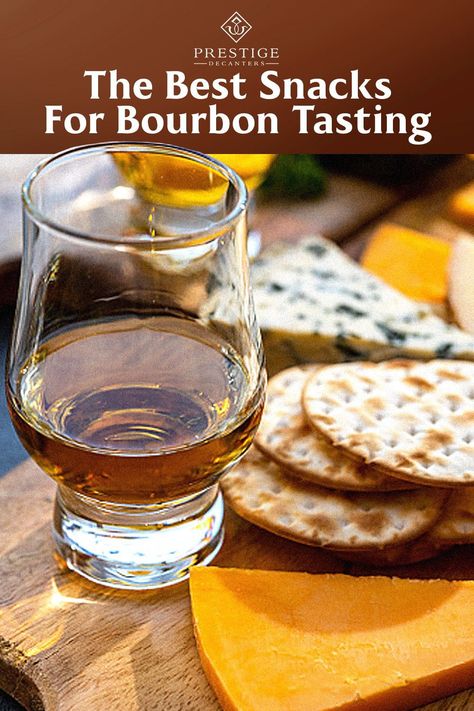 PRESTIGE
DECANTERS

The Best Snacks For Bourbon Tasting